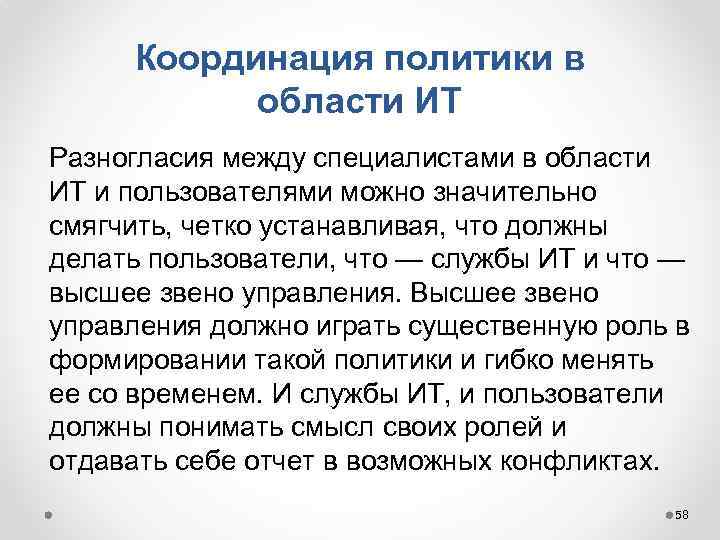 Координация политики в области ИТ

Разногласия между специалистами в области ИТ и пользователями можно значительно смягчить, четко устанавливая, что должны делать пользователи, что — службы ИТ и что — высшее звено управления. Высшее звено управления должно играть существенную роль в формировании такой политики и гибко менять ее со временем. И службы ИТ, и пользователи должны понимать смысл своих ролей и отдавать себе отчет в возможных конфликтах.

58